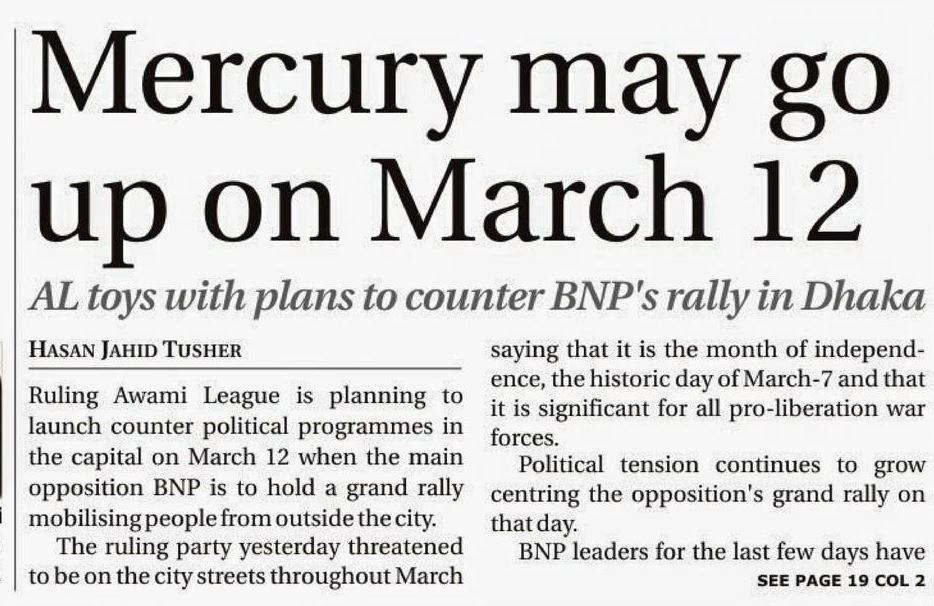 Mercury may go up on March 12

AL toys with plans to counter BNP's rally in Dhaka

HASAN JAHID TUSHER

Ruling Awami League is planning to launch counter political programmes in the capital on March 12 when the main opposition BNP is to hold a grand rally mobilising people from outside the city.

The ruling party yesterday threatened to be on the city streets throughout March saying that it is the month of independence, the historic day of March-7 and that it is significant for all pro-liberation war forces.

Political tension continues to grow centring the opposition's grand rally on that day.

BNP leaders for the last few days have

SEE PAGE 19 COL 2